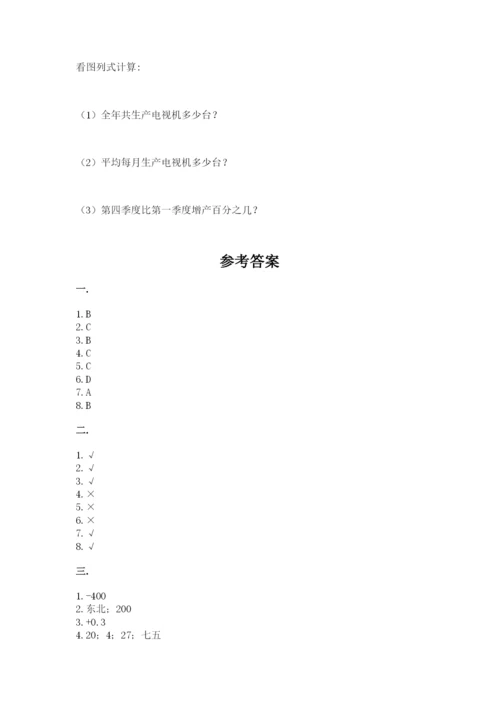 看图列式计算：

（1）全年共生产电视机多少台？

（2）平均每月生产电视机多少台？

（3）第四季度比第一季度增产百分之几？

参考答案

一.

1. B
2. C
3. B
4. C
5. C
6. D
7. A
8. B

二.

1. √
2. √
3. √
4. ×
5. ×
6. ×
7. √
8. √

三.

1. -400
2. 东北；200
3. +0.3
4. 20；4；27；七五